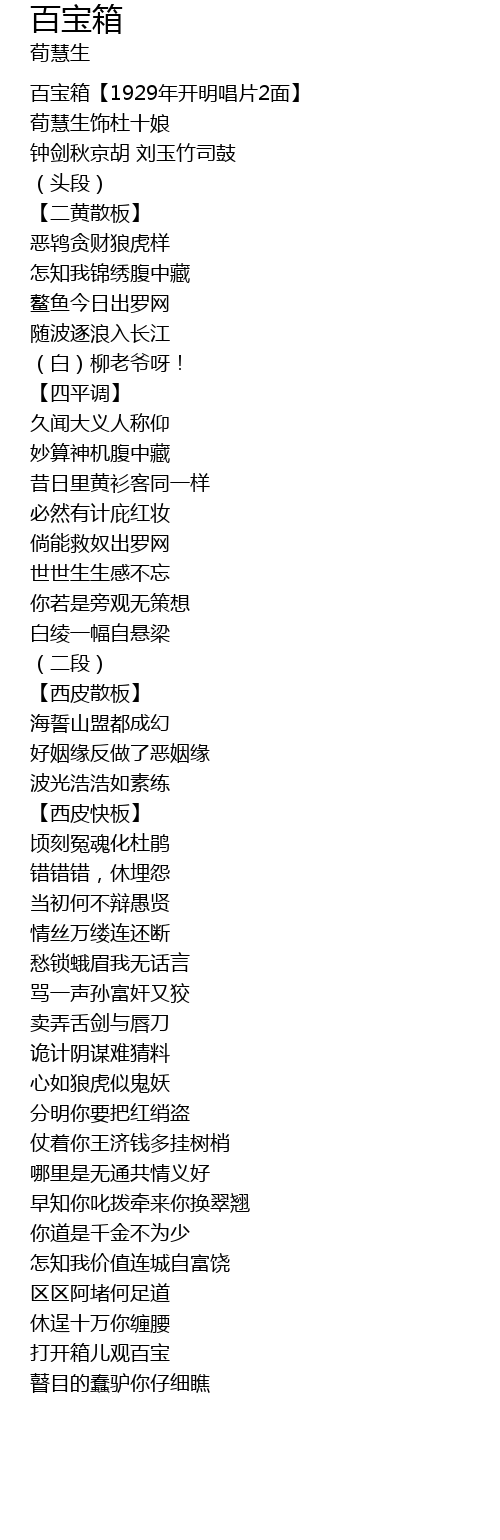 百宝箱
荀慧生

百宝箱【1929年开明唱片2面】
荀慧生饰杜十娘
钟剑秋京胡 刘玉竹司鼓
（头段）
【二黄散板】
恶鸨贪财狼虎样
怎知我锦绣腹中藏
鳌鱼今日出罗网
随波逐浪入长江
（白）柳老爷呀！
【四平调】
久闻大义人称仰
妙算神机腹中藏
昔日里黄衫客同一样
必然有计庇红妆
倘能救奴出罗网
世世生生感不忘
你若是旁观无策想
白绫一幅自悬梁
（二段）
【西皮散板】
海誓山盟都成幻
好姻缘反做了恶姻缘
波光浩浩如素练
【西皮快板】
顷刻冤魂化杜鹃
错错错，休埋怨
当初何不辩愚贤
情丝万缕连还断
愁锁蛾眉我无话言
骂一声孙富奸又狡
卖弄舌剑与唇刀
诡计阴谋难猜料
心如狼虎似鬼妖
分明你要把红绡盗
仗着你王济钱多挂树梢
哪里是无通共情义好
早知你叱拨牵来你换翠翘
你道是千金不为少
怎知我价值连城自富饶
区区阿堵何足道
休逞十万你缠腰
打开箱儿观百宝
瞽目的蠢驴你仔细瞧